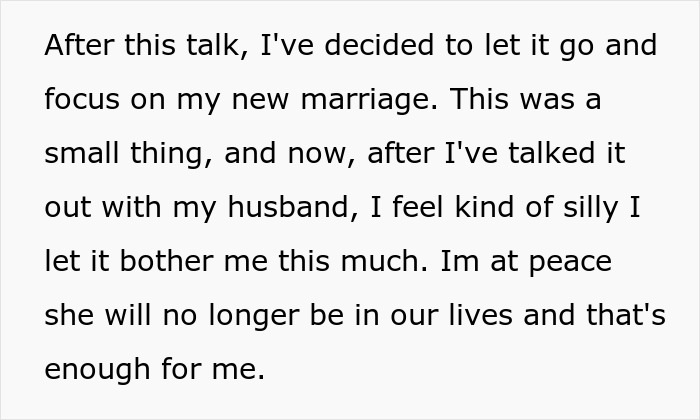 After this talk, I've decided to let it go and focus on my new marriage. This was a small thing, and now, after I've talked it out with my husband, I feel kind of silly I let it bother me this much. Im at peace she will no longer be in our lives and that's enough for me.